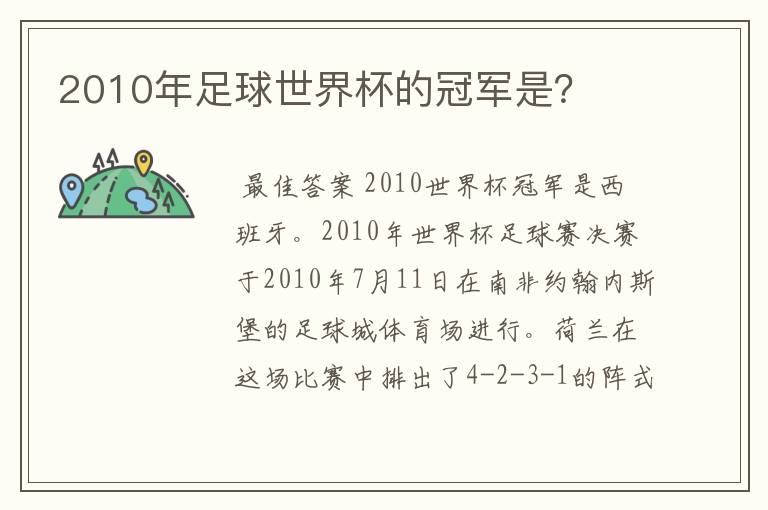 2010年足球世界杯的冠军是?

最佳答案 2010世界杯冠军是西班牙。2010年世界杯足球赛决赛于2010年7月11日在南非约翰内斯堡的足球城体育场进行。荷兰在这场比赛中排出了4-2-3-1的阵式